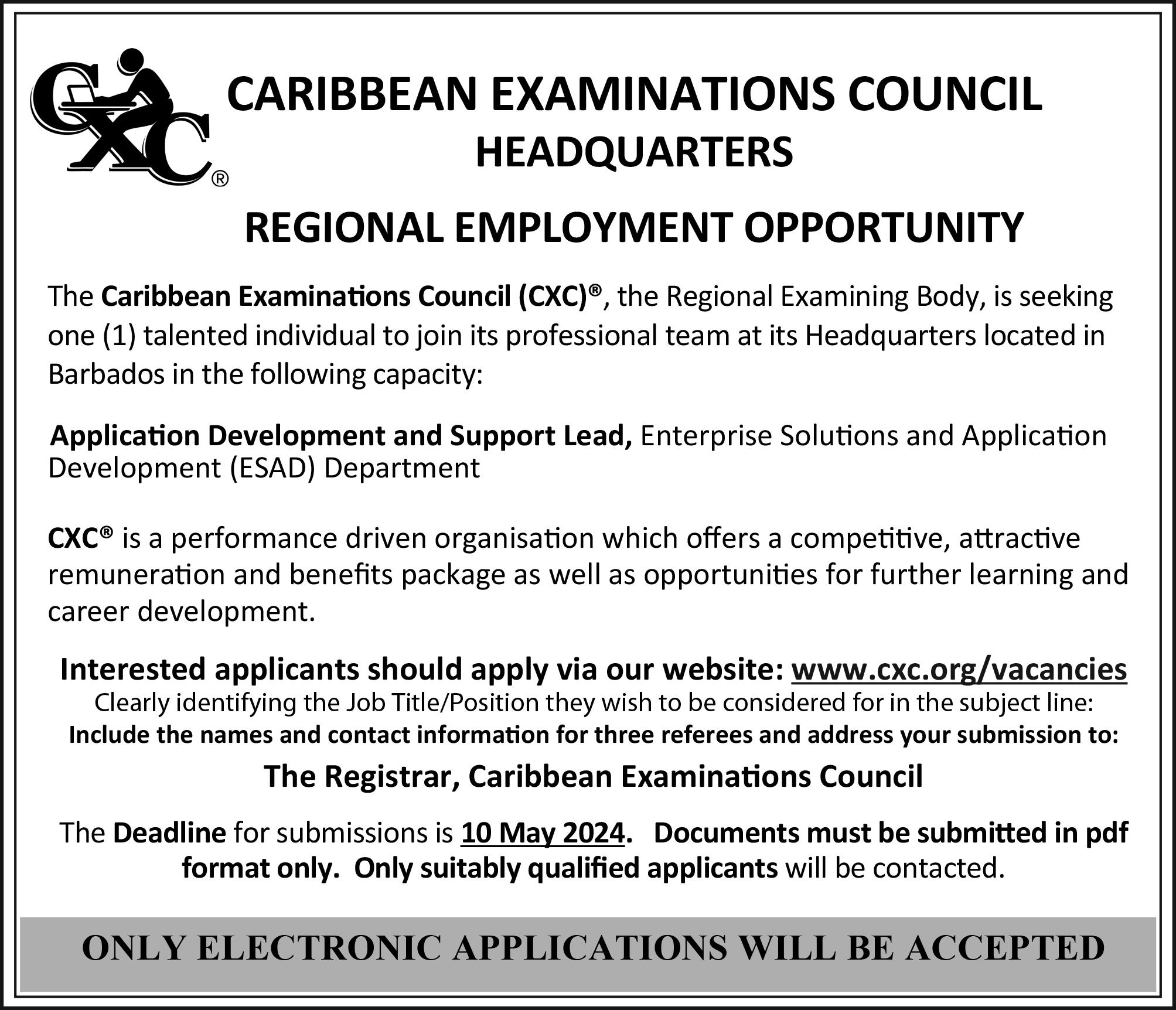 CXC®

CARIBBEAN EXAMINATIONS COUNCIL
HEADQUARTERS

REGIONAL EMPLOYMENT OPPORTUNITY

The Caribbean Examinations Council (CXC)®, the Regional Examining Body, is seeking one (1) talented individual to join its professional team at its Headquarters located in Barbados in the following capacity:

Application Development and Support Lead, Enterprise Solutions and Application Development (ESAD) Department

CXC® is a performance driven organisation which offers a competitive, attractive remuneration and benefits package as well as opportunities for further learning and career development.

Interested applicants should apply via our website: www.cxc.org/vacancies
Clearly identifying the Job Title/Position they wish to be considered for in the subject line:
Include the names and contact information for three referees and address your submission to:

The Registrar, Caribbean Examinations Council

The Deadline for submissions is 10 May 2024. Documents must be submitted in pdf format only. Only suitably qualified applicants will be contacted.

ONLY ELECTRONIC APPLICATIONS WILL BE ACCEPTED